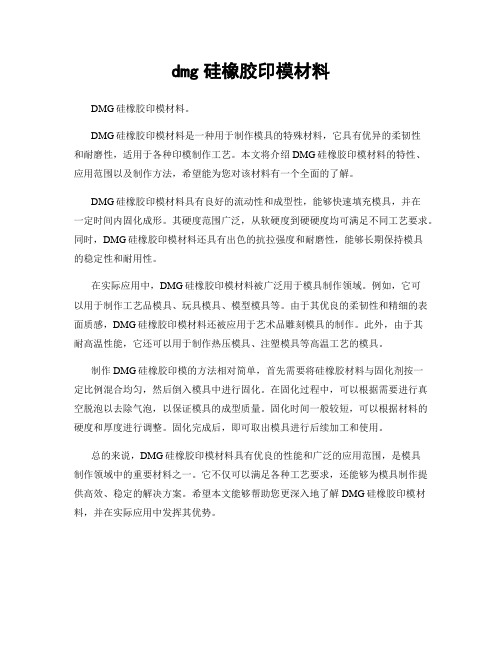 dmg 硅橡胶印模材料

DMG 硅橡胶印模材料。

DMG 硅橡胶印模材料是一种用于制作模具的特殊材料，它具有优异的柔韧性和耐磨性，适用于各种印模制作工艺。本文将介绍 DMG 硅橡胶印模材料的特性、应用范围以及制作方法，希望能为您对该材料有一个全面的了解。

DMG 硅橡胶印模材料具有良好的流动性和成型性，能够快速填充模具，并在一定时间内固化成形。其硬度范围广泛，从软硬度到硬硬度均可满足不同工艺要求。同时，DMG 硅橡胶印模材料还具有出色的抗拉强度和耐磨性，能够长期保持模具的稳定性和耐用性。

在实际应用中，DMG 硅橡胶印模材料被广泛用于模具制作领域。例如，它可以用于制作工艺品模具、玩具模具、模型模具等。由于其优良的柔韧性和精细的表面质感，DMG 硅橡胶印模材料还被应用于艺术品雕刻模具的制作。此外，由于其耐高温性能，它还可以用于制作热压模具、注塑模具等高温工艺的模具。

制作 DMG 硅橡胶印模的方法相对简单，首先需要将硅橡胶材料与固化剂按一定比例混合均匀，然后倒入模具中进行固化。在固化过程中，可以根据需要进行真空脱泡以去除气泡，以保证模具的成型质量。固化时间一般较短，可以根据材料的硬度和厚度进行调整。固化完成后，即可取出模具进行后续加工和使用。

总的来说，DMG 硅橡胶印模材料具有优良的性能和广泛的应用范围，是模具制作领域中的重要材料之一。它不仅可以满足各种工艺要求，还能够为模具制作提供高效、稳定的解决方案。希望本文能够帮助您更深入地了解 DMG 硅橡胶印模材料，并在实际应用中发挥其优势。